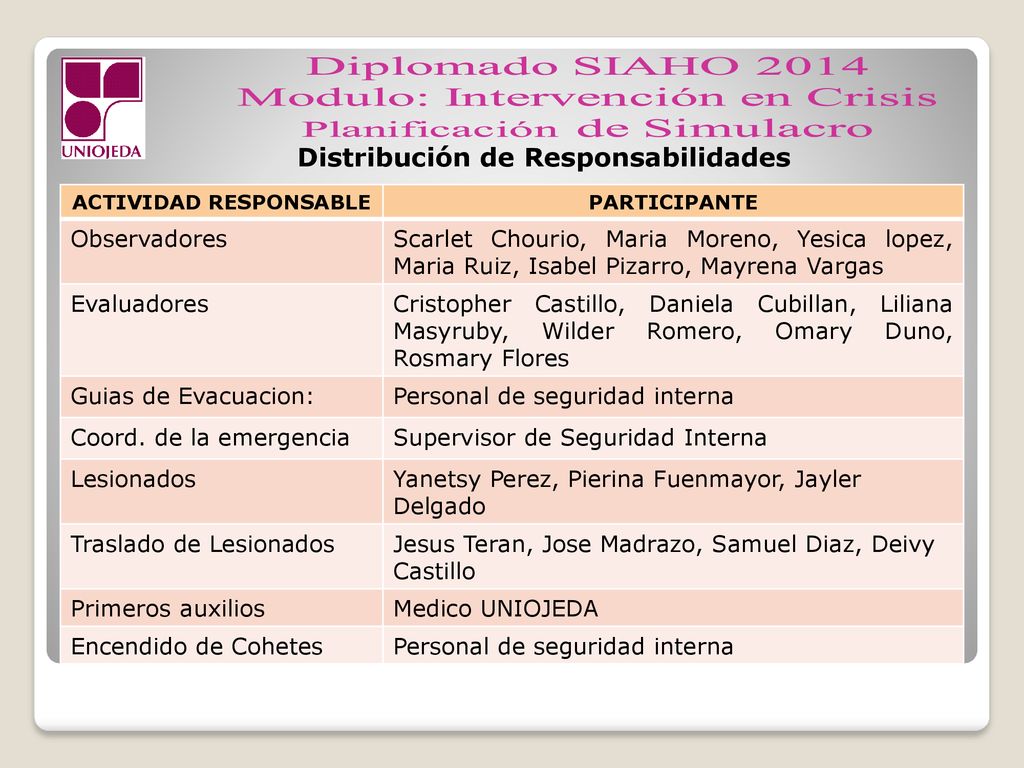 UNIOJEDA

Diplomado SIAHO 2014
Modulo: Intervención en Crisis
Planificación de Simulacro

Distribución de Responsabilidades

| ACTIVIDAD RESPONSABLE | PARTICIPANTE |
|---|---|
| Observadores | Scarlet Chourio, Maria Moreno, Yesica lopez, Maria Ruiz, Isabel Pizarro, Mayrena Vargas |
| Evaluadores | Cristopher Castillo, Daniela Cubillan, Liliana Masyruby, Wilder Romero, Omary Duno, Rosmary Flores |
| Guias de Evacuacion: | Personal de seguridad interna |
| Coord. de la emergencia | Supervisor de Seguridad Interna |
| Lesionados | Yanetsy Perez, Pierina Fuenmayor, Jayler Delgado |
| Traslado de Lesionados | Jesus Teran, Jose Madrazo, Samuel Diaz, Deivy Castillo |
| Primeros auxilios | Medico UNIOJEDA |
| Encendido de Cohetes | Personal de seguridad interna |